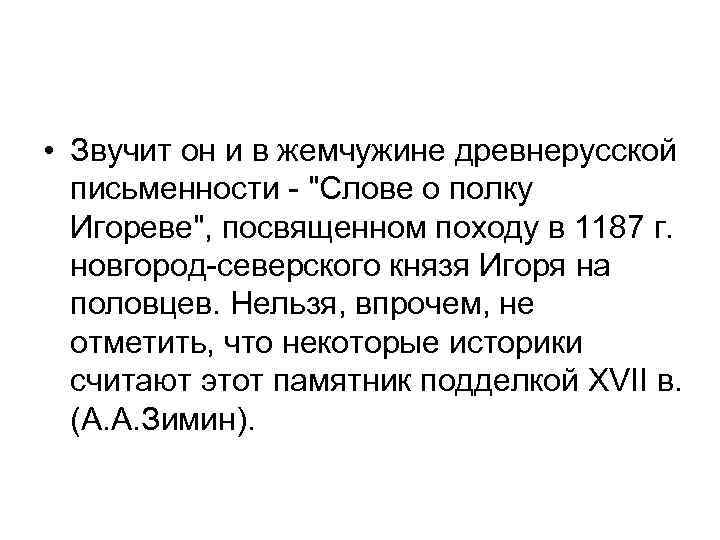 • Звучит он и в жемчужине древнерусской письменности - "Слове о полку Игореве", посвященном походу в 1187 г. новгород-северского князя Игоря на половцев. Нельзя, впрочем, не отметить, что некоторые историки считают этот памятник подделкой XVII в. (А.А.Зимин).